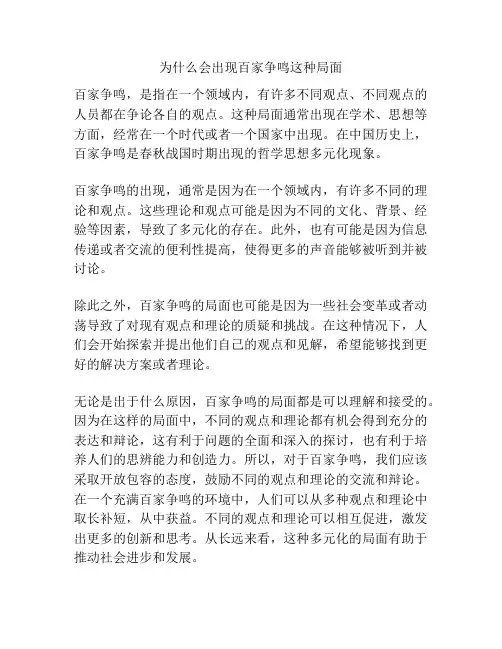 为什么会出现百家争鸣这种局面

百家争鸣，是指在一个领域内，有许多不同观点、不同观点的人员都在争论各自的观点。这种局面通常出现在学术、思想等方面，经常在一个时代或者一个国家中出现。在中国历史上，百家争鸣是春秋战国时期出现的哲学思想多元化现象。

百家争鸣的出现，通常是因为在一个领域内，有许多不同的理论和观点。这些理论和观点可能是因为不同的文化、背景、经验等因素，导致了多元化的存在。此外，也有可能是因为信息传递或者交流的便利性提高，使得更多的声音能够被听到并被讨论。

除此之外，百家争鸣的局面也可能是因为一些社会变革或者动荡导致了对现有观点和理论的质疑和挑战。在这种情况下，人们会开始探索并提出他们自己的观点和见解，希望能够找到更好的解决方案或者理论。

无论是出于什么原因，百家争鸣的局面都是可以理解和接受的。因为在这样的局面中，不同的观点和理论都有机会得到充分的表达和辩论，这有利于问题的全面和深入的探讨，也有利于培养人们的思辨能力和创造力。所以，对于百家争鸣，我们应该采取开放包容的态度，鼓励不同的观点和理论的交流和辩论。在一个充满百家争鸣的环境中，人们可以从多种观点和理论中取长补短，从中获益。不同的观点和理论可以相互促进，激发出更多的创新和思考。从长远来看，这种多元化的局面有助于推动社会进步和发展。